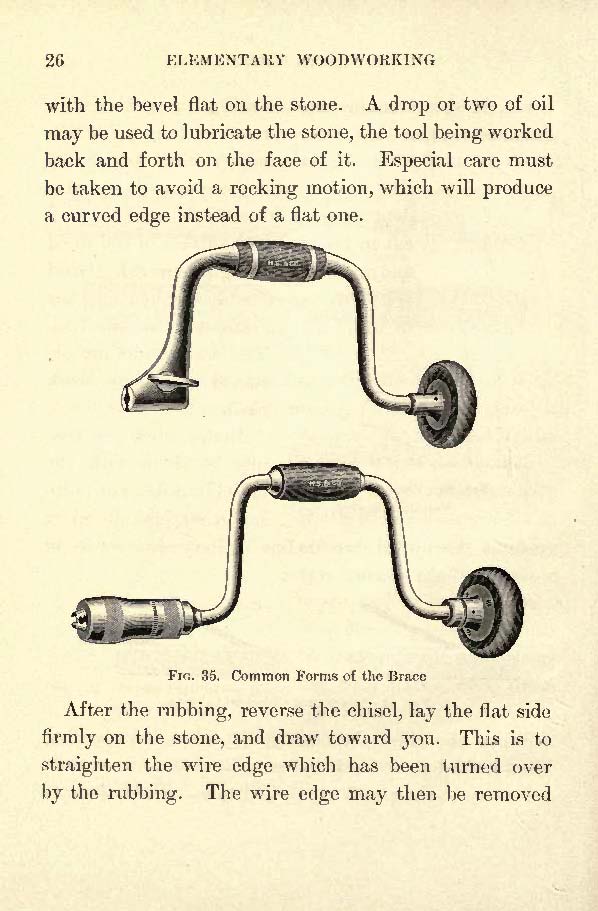 26 ELEMENTARY WOODWORKING

with the bevel flat on the stone. A drop or two of oil may be used to lubricate the stone, the tool being worked back and forth on the face of it. Especial care must be taken to avoid a rocking motion, which will produce a curved edge instead of a flat one.

Fig. 35. Common Forms of the Brace

After the rubbing, reverse the chisel, lay the flat side firmly on the stone, and draw toward you. This is to straighten the wire edge which has been turned over by the rubbing. The wire edge may then be removed